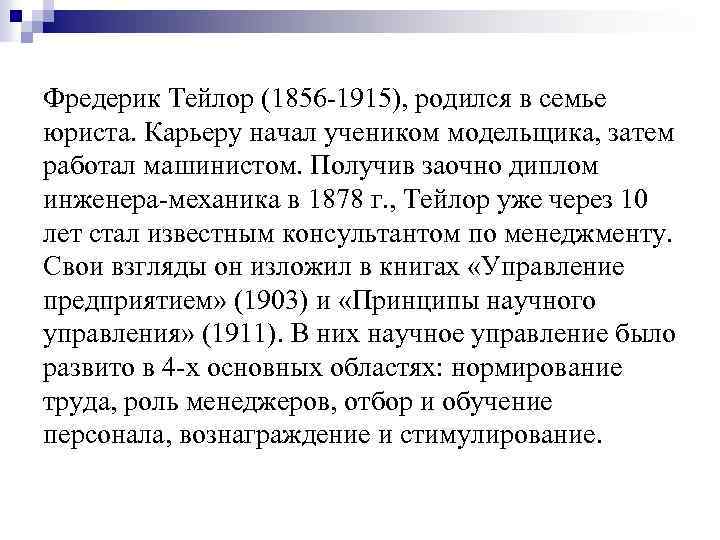 Фредерик Тейлор (1856-1915), родился в семье юриста. Карьеру начал учеником модельщика, затем работал машинистом. Получив заочно диплом инженера-механика в 1878 г., Тейлор уже через 10 лет стал известным консультантом по менеджменту. Свои взгляды он изложил в книгах «Управление предприятием» (1903) и «Принципы научного управления» (1911). В них научное управление было развито в 4-х основных областях: нормирование труда, роль менеджеров, отбор и обучение персонала, вознаграждение и стимулирование.